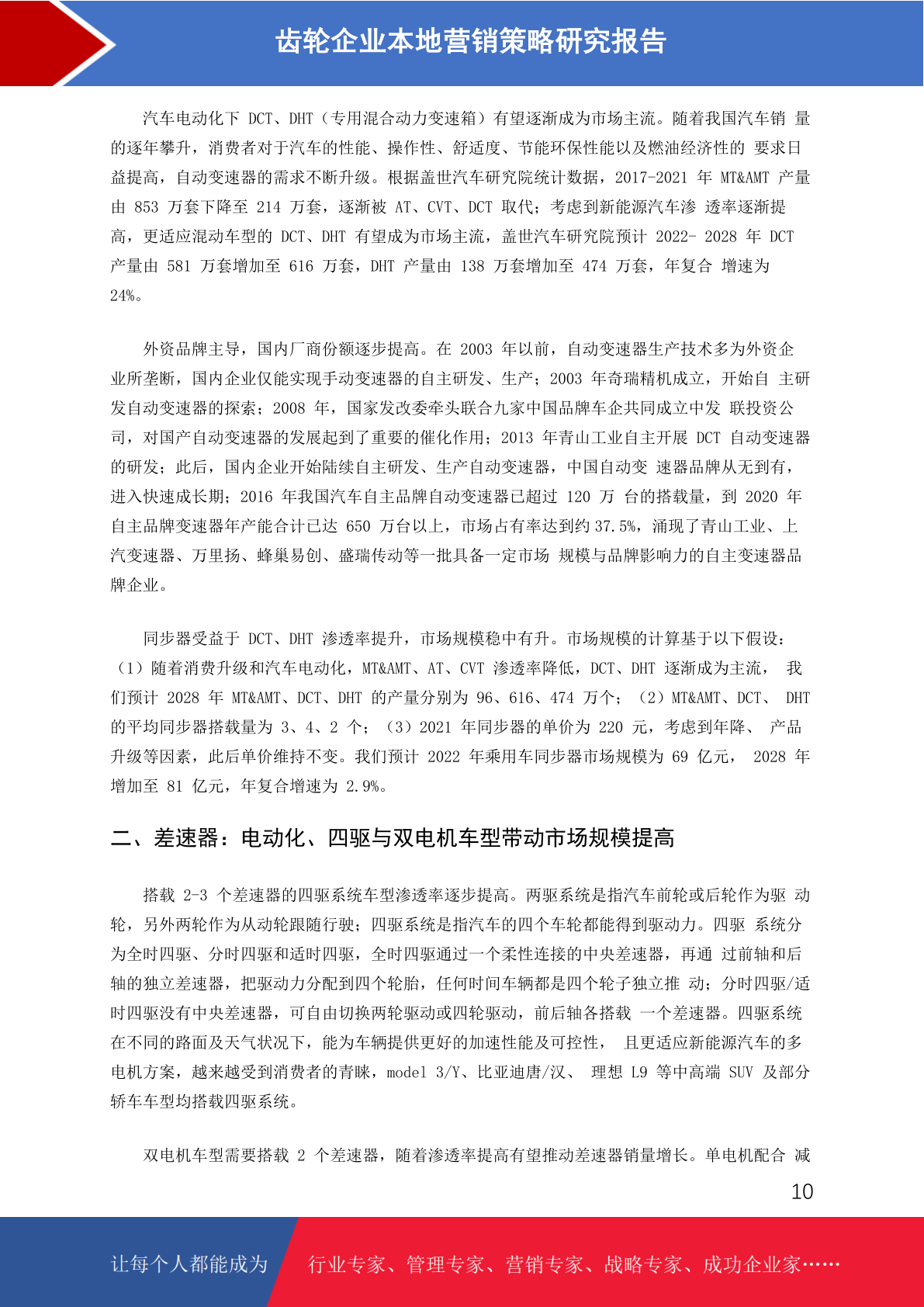 齿轮企业本地营销策略研究报告

汽车电动化下DCT、DHT（专用混合动力变速箱）有望逐渐成为市场主流。随着我国汽车销量的逐年攀升，消费者对于汽车的性能、操作性、舒适度、节能环保性能以及燃油经济性的要求日益提高，自动变速器的需求不断升级。根据盖世汽车研究院统计数据，2017-2021年MT&AMT产量由853万套下降至214万套，逐渐被AT、CVT、DCT取代；考虑到新能源汽车渗透率逐渐提高，更适应混动车型的DCT、DHT有望成为市场主流，盖世汽车研究院预计2022-2028年DCT产量由581万套增加至616万套，DHT产量由138万套增加至474万套，年复合增速为24%。

外资品牌主导，国内厂商份额逐步提高。在2003年以前，自动变速器生产技术多为外资企业所垄断，国内企业仅能实现手动变速器的自主研发、生产；2003年奇瑞精机成立，开始自主研发自动变速器的探索；2008年，国家发改委牵头联合九家中国品牌车企共同成立中发联投资公司，对国产自动变速器的发展起到了重要的催化作用；2013年青山工业自主开展DCT自动变速器的研发；此后，国内企业开始陆续自主研发、生产自动变速器，中国自动变速器品牌从无到有，进入快速成长期；2016年我国汽车自主品牌自动变速器已超过120万台的搭载量，到2020年自主品牌变速器年产能合计已达650万台以上，市场占有率达到约37.5%，涌现了青山工业、上汽变速器、万里扬、蜂巢易创、盛瑞传动等一批具备一定市场规模与品牌影响力的自主变速器品牌企业。

同步器受益于DCT、DHT渗透率提升，市场规模稳中有升。市场规模的计算基于以下假设：（1）随着消费升级和汽车电动化，MT&AMT、AT、CVT渗透率降低，DCT、DHT逐渐成为主流，我们预计2028年MT&AMT、DCT、DHT的产量分别为96、616、474万个；（2）MT&AMT、DCT、DHT的平均同步器搭载量为3、4、2个；（3）2021年同步器的单价为220元，考虑到年降、产品升级等因素，此后单价维持不变。我们预计2022年乘用车同步器市场规模为69亿元，2028年增加至81亿元，年复合增速为2.9%。

二、差速器：电动化、四驱与双电机车型带动市场规模提高

搭载2-3个差速器的四驱系统车型渗透率逐步提高。两驱系统是指汽车前轮或后轮作为驱动轮，另外两轮作为从动轮跟随行驶；四驱系统是指汽车的四个车轮都能得到驱动力。四驱系统分为全时四驱、分时四驱和适时四驱，全时四驱通过一个柔性连接的中央差速器，再通过前轴和后轴的独立差速器，把驱动力分配到四个轮胎，任何时间车辆都是四个轮子独立推动；分时四驱/适时四驱没有中央差速器，可自由切换两轮驱动或四轮驱动，前后轴各搭载一个差速器。四驱系统在不同的路面及天气状况下，能为车辆提供更好的加速性能及可控性，且更适应新能源汽车的多电机方案，越来越受到消费者的青睐，model 3/Y、比亚迪唐/汉、理想L9等中高端SUV及部分轿车车型均搭载四驱系统。

双电机车型需要搭载2个差速器，随着渗透率提高有望推动差速器销量增长。单电机配合减

10

让每个人都能成为 行业专家、管理专家、营销专家、战略专家、成功企业家……